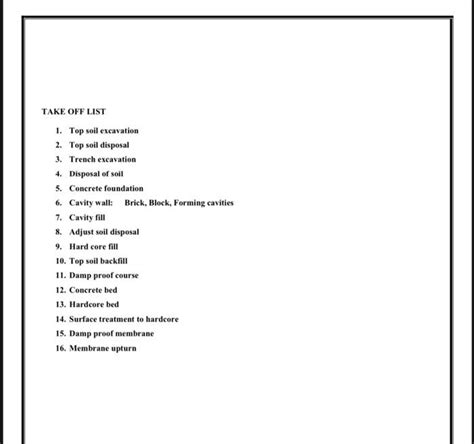 TAKE OFF LIST

1. Top soil excavation
2. Top soil disposal
3. Trench excavation
4. Disposal of soil
5. Concrete foundation
6. Cavity wall: Brick, Block, Forming cavities
7. Cavity fill
8. Adjust soil disposal
9. Hard core fill
10. Top soil backfill
11. Damp proof course
12. Concrete bed
13. Hardcore bed
14. Surface treatment to hardcore
15. Damp proof membrane
16. Membrane upturn